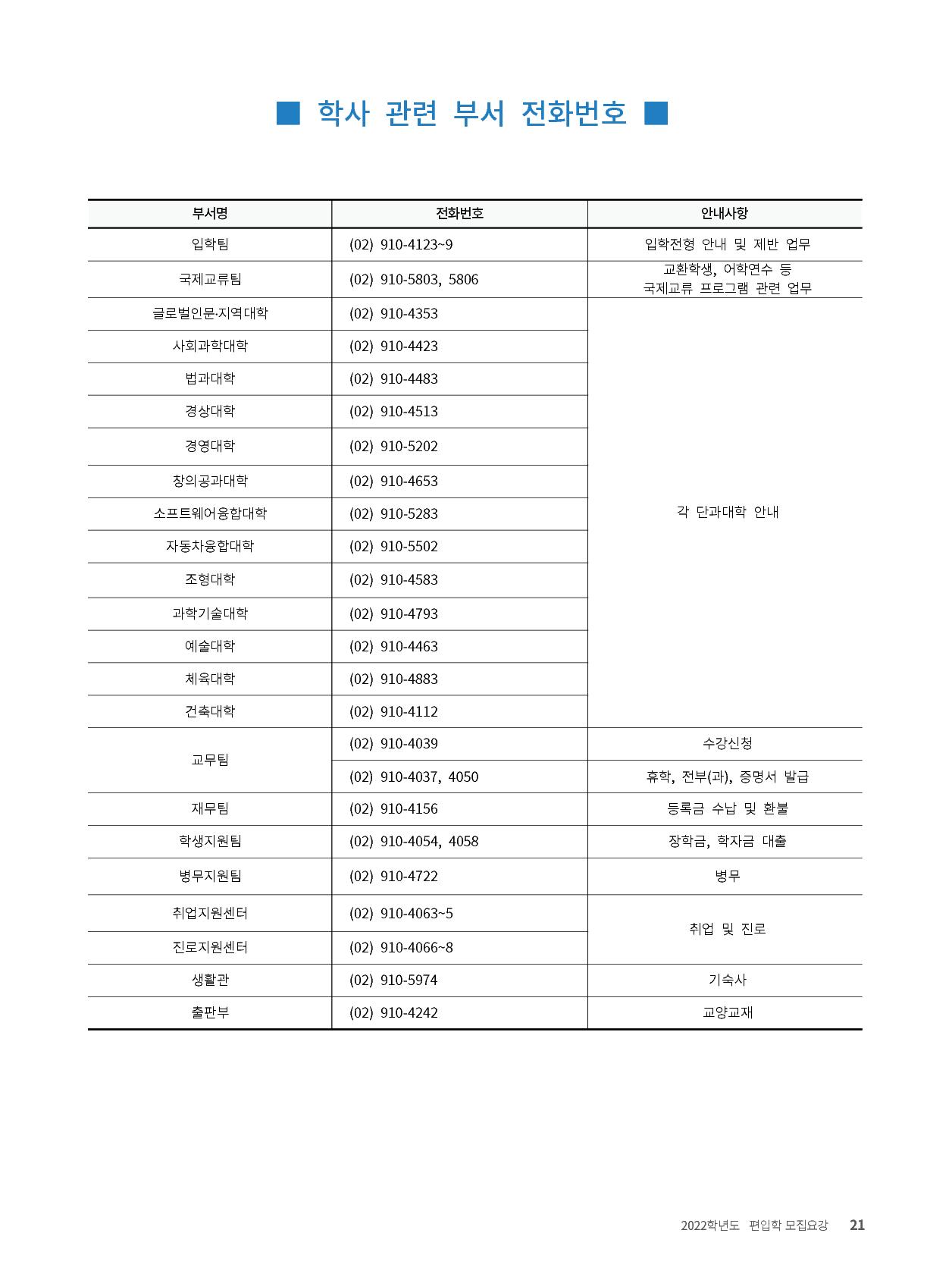 ■ 학사 관련 부서 전화번호 ■

| 부서명 | 전화번호 | 안내사항 |
|---|---|---|
| 입학팀 | (02) 910-4123~9 | 입학전형 안내 및 제반 업무 |
| 국제교류팀 | (02) 910-5803, 5806 | 교환학생, 어학연수 등 국제교류 프로그램 관련 업무 |
| 글로벌인문·지역대학 | (02) 910-4353 | 각 단과대학 안내 |
| 사회과학대학 | (02) 910-4423 | |
| 법과대학 | (02) 910-4483 | |
| 경상대학 | (02) 910-4513 | |
| 경영대학 | (02) 910-5202 | |
| 창의공과대학 | (02) 910-4653 | |
| 소프트웨어융합대학 | (02) 910-5283 | |
| 자동차융합대학 | (02) 910-5502 | |
| 조형대학 | (02) 910-4583 | |
| 과학기술대학 | (02) 910-4793 | |
| 예술대학 | (02) 910-4463 | |
| 체육대학 | (02) 910-4883 | |
| 건축대학 | (02) 910-4112 | |
| 교무팀 | (02) 910-4039 | 수강신청 |
| | (02) 910-4037, 4050 | 휴학, 전부(과), 증명서 발급 |
| 재무팀 | (02) 910-4156 | 등록금 수납 및 환불 |
| 학생지원팀 | (02) 910-4054, 4058 | 장학금, 학자금 대출 |
| 병무지원팀 | (02) 910-4722 | 병무 |
| 취업지원센터 | (02) 910-4063~5 | 취업 및 진로 |
| 진로지원센터 | (02) 910-4066~8 | |
| 생활관 | (02) 910-5974 | 기숙사 |
| 출판부 | (02) 910-4242 | 교양교재 |

2022학년도 편입학 모집요강 21